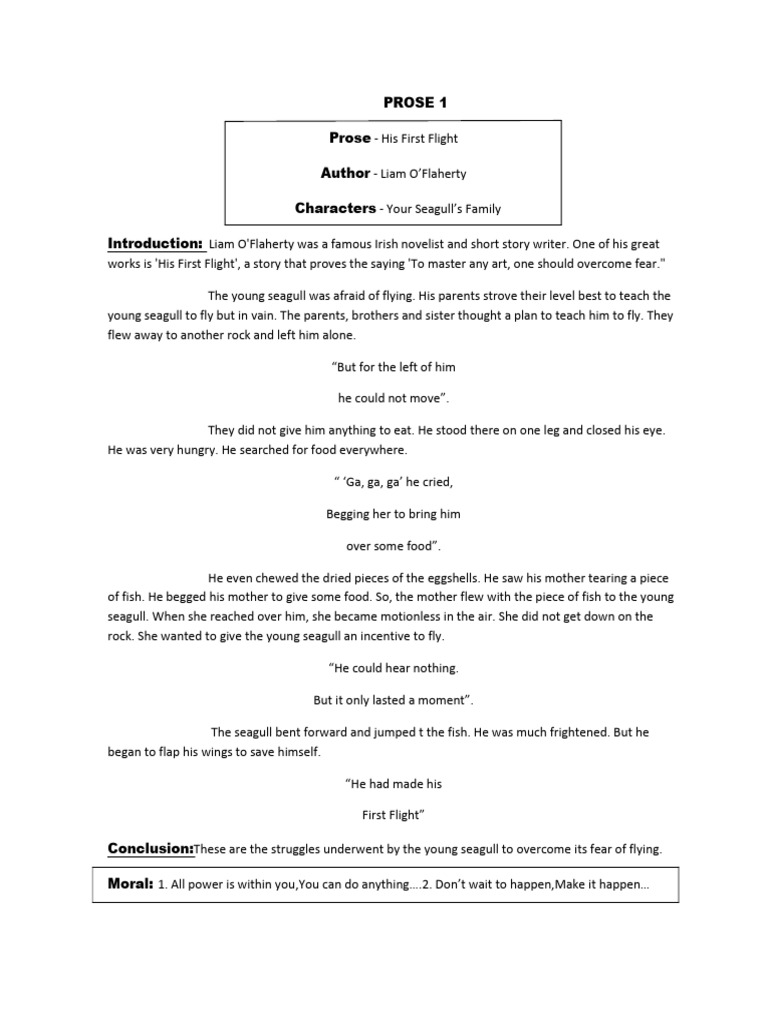 PROSE 1

Prose - His First Flight

Author - Liam O'Flaherty

Characters - Your Seagull's Family

Introduction: Liam O'Flaherty was a famous Irish novelist and short story writer. One of his great works is 'His First Flight', a story that proves the saying 'To master any art, one should overcome fear."

The young seagull was afraid of flying. His parents strove their level best to teach the young seagull to fly but in vain. The parents, brothers and sister thought a plan to teach him to fly. They flew away to another rock and left him alone.

"But for the left of him

he could not move".

They did not give him anything to eat. He stood there on one leg and closed his eye. He was very hungry. He searched for food everywhere.

" 'Ga, ga, ga' he cried,

Begging her to bring him

over some food".

He even chewed the dried pieces of the eggshells. He saw his mother tearing a piece of fish. He begged his mother to give some food. So, the mother flew with the piece of fish to the young seagull. When she reached over him, she became motionless in the air. She did not get down on the rock. She wanted to give the young seagull an incentive to fly.

"He could hear nothing.

But it only lasted a moment".

The seagull bent forward and jumped t the fish. He was much frightened. But he began to flap his wings to save himself.

"He had made his

First Flight"

Conclusion:These are the struggles underwent by the young seagull to overcome its fear of flying.

Moral: 1. All power is within you,You can do anything….2. Don't wait to happen,Make it happen...